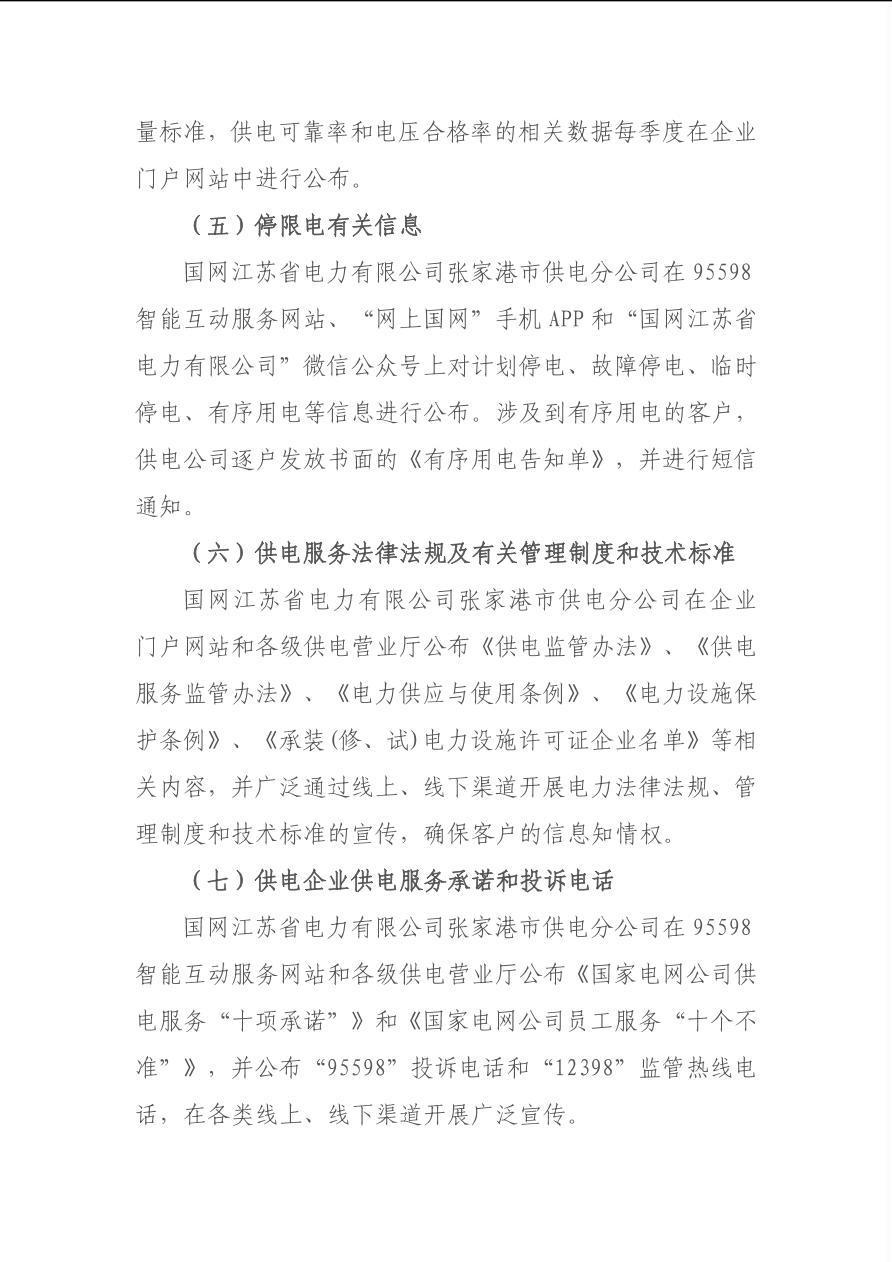 量标准，供电可靠率和电压合格率的相关数据每季度在企业门户网站中进行公布。

（五）停限电有关信息

国网江苏省电力有限公司张家港市供电分公司在95598智能互动服务网站、“网上国网”手机APP和“国网江苏省电力有限公司”微信公众号上对计划停电、故障停电、临时停电、有序用电等信息进行公布。涉及到有序用电的客户，供电公司逐户发放书面的《有序用电告知单》，并进行短信通知。

（六）供电服务法律法规及有关管理制度和技术标准

国网江苏省电力有限公司张家港市供电分公司在企业门户网站和各级供电营业厅公布《供电监管办法》、《供电服务监管办法》、《电力供应与使用条例》、《电力设施保护条例》、《承装(修、试)电力设施许可证企业名单》等相关内容，并广泛通过线上、线下渠道开展电力法律法规、管理制度和技术标准的宣传，确保客户的信息知情权。

（七）供电企业供电服务承诺和投诉电话

国网江苏省电力有限公司张家港市供电分公司在95598智能互动服务网站和各级供电营业厅公布《国家电网公司供电服务“十项承诺”》和《国家电网公司员工服务“十个不准”》，并公布“95598”投诉电话和“12398”监管热线电话，在各类线上、线下渠道开展广泛宣传。